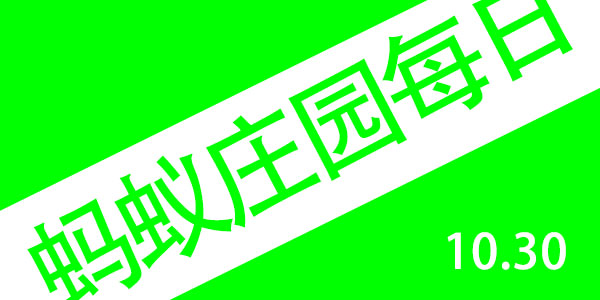 蚂蚁庄园每日

10.30